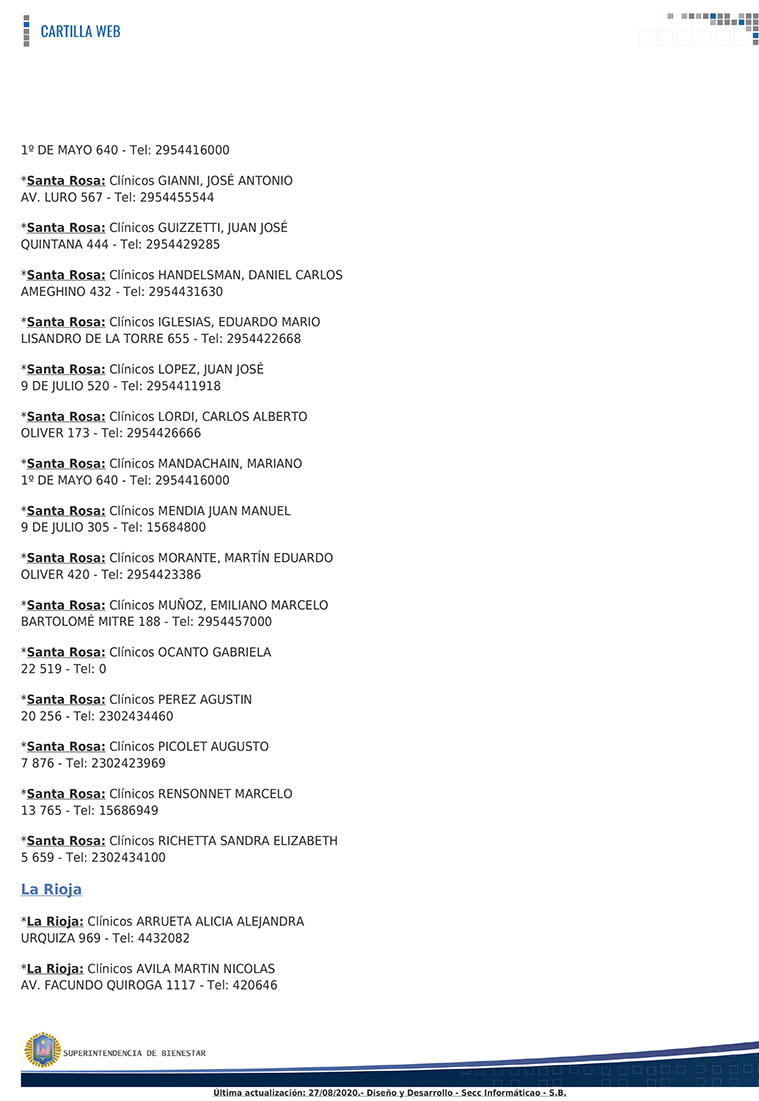 CARTILLA WEB

1º DE MAYO 640 - Tel: 2954416000

*Santa Rosa: Clínicos GIANNI, JOSÉ ANTONIO
AV. LURO 567 - Tel: 2954455544

*Santa Rosa: Clínicos GUIZZETTI, JUAN JOSÉ
QUINTANA 444 - Tel: 2954429285

*Santa Rosa: Clínicos HANDELSMAN, DANIEL CARLOS
AMEGHINO 432 - Tel: 2954431630

*Santa Rosa: Clínicos IGLESIAS, EDUARDO MARIO
LISANDRO DE LA TORRE 655 - Tel: 2954422668

*Santa Rosa: Clínicos LOPEZ, JUAN JOSÉ
9 DE JULIO 520 - Tel: 2954411918

*Santa Rosa: Clínicos LORDI, CARLOS ALBERTO
OLIVER 173 - Tel: 2954426666

*Santa Rosa: Clínicos MANDACHAIN, MARIANO
1º DE MAYO 640 - Tel: 2954416000

*Santa Rosa: Clínicos MENDIA JUAN MANUEL
9 DE JULIO 305 - Tel: 15684800

*Santa Rosa: Clínicos MORANTE, MARTÍN EDUARDO
OLIVER 420 - Tel: 2954423386

*Santa Rosa: Clínicos MUÑOZ, EMILIANO MARCELO
BARTOLOMÉ MITRE 188 - Tel: 2954457000

*Santa Rosa: Clínicos OCANTO GABRIELA
22 519 - Tel: 0

*Santa Rosa: Clínicos PEREZ AGUSTIN
20 256 - Tel: 2302434460

*Santa Rosa: Clínicos PICOLET AUGUSTO
7 876 - Tel: 2302423969

*Santa Rosa: Clínicos RENSONNET MARCELO
13 765 - Tel: 15686949

*Santa Rosa: Clínicos RICHETTA SANDRA ELIZABETH
5 659 - Tel: 2302434100

La Rioja

*La Rioja: Clínicos ARRUETA ALICIA ALEJANDRA
URQUIZA 969 - Tel: 4432082

*La Rioja: Clínicos AVILA MARTIN NICOLAS
AV. FACUNDO QUIROGA 1117 - Tel: 420646

SUPERINTENDENCIA DE BIENESTAR

Ultima actualización: 27/08/2020.- Diseño y Desarrollo - Secc Informáticao - S.B.